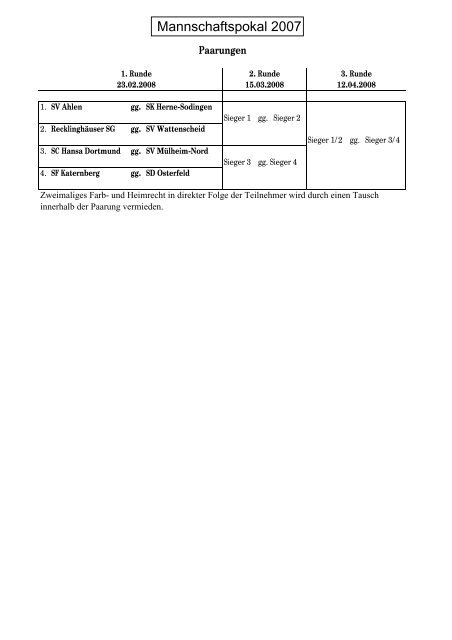 Mannschaftspokal 2007

Paarungen

| 1. Runde 23.02.2008 | 2. Runde 15.03.2008 | 3. Runde 12.04.2008 |
|---|---|---|
| 1. SV Ahlen gg. SK Herne-Sodingen | Sieger 1 gg. Sieger 2 | Sieger 1/2 gg. Sieger 3/4 |
| 2. Recklinghäuser SG gg. SV Wattenscheid | | |
| 3. SC Hansa Dortmund gg. SV Mülheim-Nord | Sieger 3 gg. Sieger 4 | |
| 4. SF Katernberg gg. SD Osterfeld | | |

Zweimaliges Farb- und Heimrecht in direkter Folge der Teilnehmer wird durch einen Tausch innerhalb der Paarung vermieden.